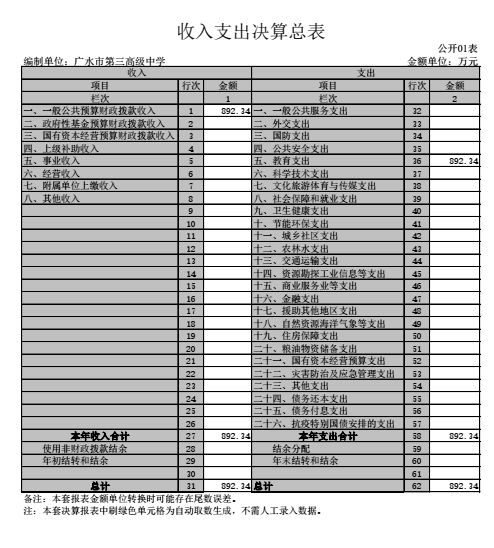 收入支出决算总表

公开01表

编制单位：广水市第三高级中学

金额单位：万元

| 收入 | | | 支出 | | |
|---|---|---|---|---|---|
| 项目 | 行次 | 金额 | 项目 | 行次 | 金额 |
| 栏次 | | 1 | 栏次 | | 2 |
| 一、一般公共预算财政拨款收入 | 1 | 892.34 | 一、一般公共服务支出 | 32 | |
| 二、政府性基金预算财政拨款收入 | 2 | | 二、外交支出 | 33 | |
| 三、国有资本经营预算财政拨款收入 | 3 | | 三、国防支出 | 34 | |
| 四、上级补助收入 | 4 | | 四、公共安全支出 | 35 | |
| 五、事业收入 | 5 | | 五、教育支出 | 36 | 892.34 |
| 六、经营收入 | 6 | | 六、科学技术支出 | 37 | |
| 七、附属单位上缴收入 | 7 | | 七、文化旅游体育与传媒支出 | 38 | |
| 八、其他收入 | 8 | | 八、社会保障和就业支出 | 39 | |
| | 9 | | 九、卫生健康支出 | 40 | |
| | 10 | | 十、节能环保支出 | 41 | |
| | 11 | | 十一、城乡社区支出 | 42 | |
| | 12 | | 十二、农林水支出 | 43 | |
| | 13 | | 十三、交通运输支出 | 44 | |
| | 14 | | 十四、资源勘探工业信息等支出 | 45 | |
| | 15 | | 十五、商业服务业等支出 | 46 | |
| | 16 | | 十六、金融支出 | 47 | |
| | 17 | | 十七、援助其他地区支出 | 48 | |
| | 18 | | 十八、自然资源海洋气象等支出 | 49 | |
| | 19 | | 十九、住房保障支出 | 50 | |
| | 20 | | 二十、粮油物资储备支出 | 51 | |
| | 21 | | 二十一、国有资本经营预算支出 | 52 | |
| | 22 | | 二十二、灾害防治及应急管理支出 | 53 | |
| | 23 | | 二十三、其他支出 | 54 | |
| | 24 | | 二十四、债务还本支出 | 55 | |
| | 25 | | 二十五、债务付息支出 | 56 | |
| | 26 | | 二十六、抗疫特别国债安排的支出 | 57 | |
| 本年收入合计 | 27 | 892.34 | 本年支出合计 | 58 | 892.34 |
| 使用非财政拨款结余 | 28 | | 结余分配 | 59 | |
| 年初结转和结余 | 29 | | 年末结转和结余 | 60 | |
| | 30 | | | 61 | |
| 总计 | 31 | 892.34 | 总计 | 62 | 892.34 |

备注：本套报表金额单位转换时可能存在尾数误差。

注：本套决算报表中刷绿色单元格为自动取数生成，不需人工录入数据。